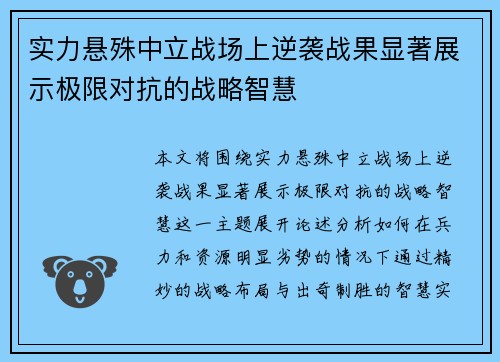 实力悬殊中立战场上逆袭战果显著展示极限对抗的战略智慧

本文将围绕实力悬殊中立战场上逆袭战果显著展示极限对抗的战略智慧这一主题展开论述分析如何在兵力和资源明显劣势的情况下通过精妙的战略布局与出奇制胜的智慧实